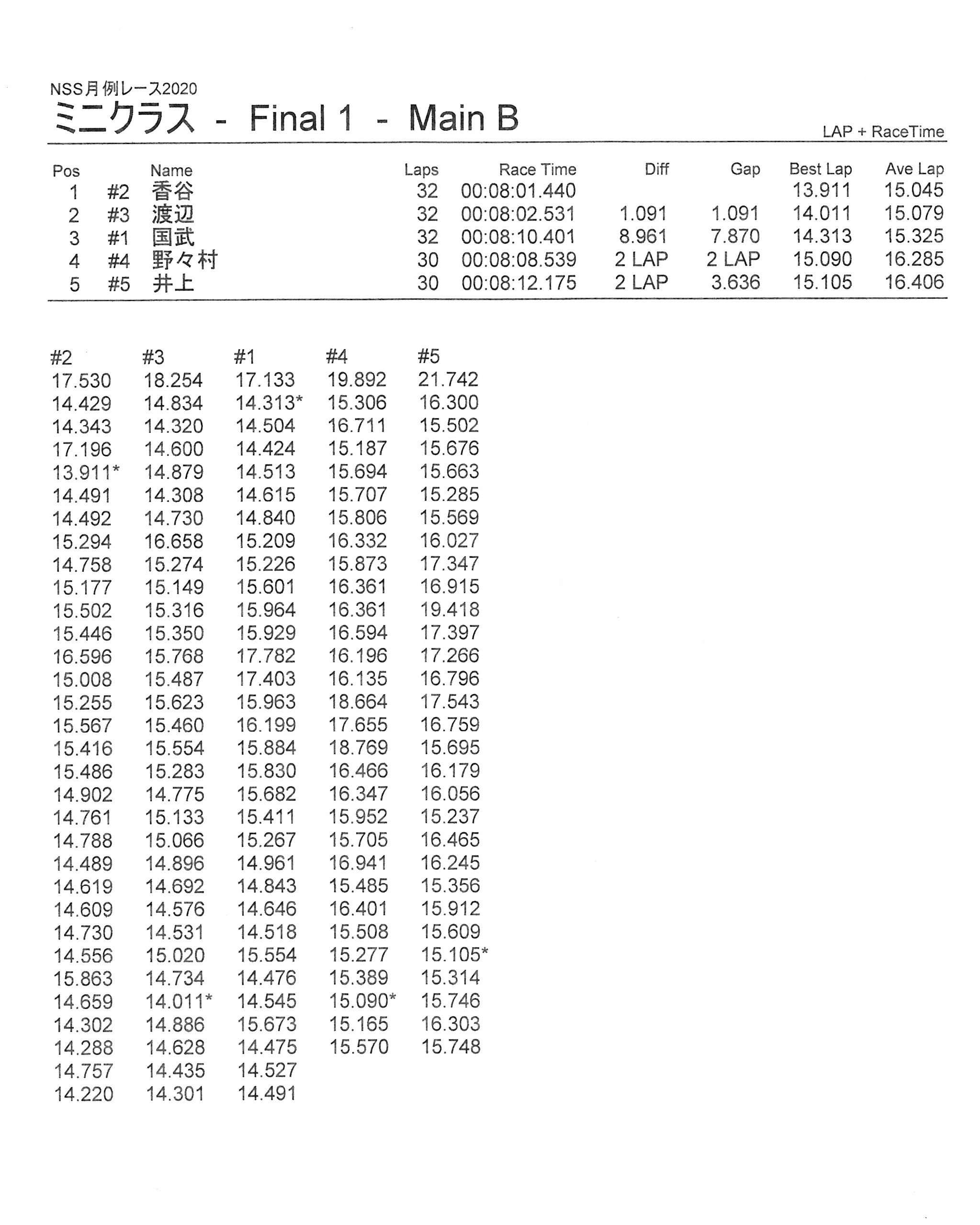 NSS月例レース2020
ミニクラス - Final 1 - Main B

LAP + RaceTime

| Pos | | Name | Laps | Race Time | Diff | Gap | Best Lap | Ave Lap |
|---|---|---|---|---|---|---|---|---|
| 1 | #2 | 香谷 | 32 | 00:08:01.440 | | | 13.911 | 15.045 |
| 2 | #3 | 渡辺 | 32 | 00:08:02.531 | 1.091 | 1.091 | 14.011 | 15.079 |
| 3 | #1 | 国武 | 32 | 00:08:10.401 | 8.961 | 7.870 | 14.313 | 15.325 |
| 4 | #4 | 野々村 | 30 | 00:08:08.539 | 2 LAP | 2 LAP | 15.090 | 16.285 |
| 5 | #5 | 井上 | 30 | 00:08:12.175 | 2 LAP | 3.636 | 15.105 | 16.406 |

| #2 | #3 | #1 | #4 | #5 |
|---|---|---|---|---|
| 17.530 | 18.254 | 17.133 | 19.892 | 21.742 |
| 14.429 | 14.834 | 14.313* | 15.306 | 16.300 |
| 14.343 | 14.320 | 14.504 | 16.711 | 15.502 |
| 17.196 | 14.600 | 14.424 | 15.187 | 15.676 |
| 13.911* | 14.879 | 14.513 | 15.694 | 15.663 |
| 14.491 | 14.308 | 14.615 | 15.707 | 15.285 |
| 14.492 | 14.730 | 14.840 | 15.806 | 15.569 |
| 15.294 | 16.658 | 15.209 | 16.332 | 16.027 |
| 14.758 | 15.274 | 15.226 | 15.873 | 17.347 |
| 15.177 | 15.149 | 15.601 | 16.361 | 16.915 |
| 15.502 | 15.316 | 15.964 | 16.361 | 19.418 |
| 15.446 | 15.350 | 15.929 | 16.594 | 17.397 |
| 16.596 | 15.768 | 17.782 | 16.196 | 17.266 |
| 15.008 | 15.487 | 17.403 | 16.135 | 16.796 |
| 15.255 | 15.623 | 15.963 | 18.664 | 17.543 |
| 15.567 | 15.460 | 16.199 | 17.655 | 16.759 |
| 15.416 | 15.554 | 15.884 | 18.769 | 15.695 |
| 15.486 | 15.283 | 15.830 | 16.466 | 16.179 |
| 14.902 | 14.775 | 15.682 | 16.347 | 16.056 |
| 14.761 | 15.133 | 15.411 | 15.952 | 15.237 |
| 14.788 | 15.066 | 15.267 | 15.705 | 16.465 |
| 14.489 | 14.896 | 14.961 | 16.941 | 16.245 |
| 14.619 | 14.692 | 14.843 | 15.485 | 15.356 |
| 14.609 | 14.576 | 14.646 | 16.401 | 15.912 |
| 14.730 | 14.531 | 14.518 | 15.508 | 15.609 |
| 14.556 | 15.020 | 15.554 | 15.277 | 15.105* |
| 15.863 | 14.734 | 14.476 | 15.389 | 15.314 |
| 14.659 | 14.011* | 14.545 | 15.090* | 15.746 |
| 14.302 | 14.886 | 15.673 | 15.165 | 16.303 |
| 14.288 | 14.628 | 14.475 | 15.570 | 15.748 |
| 14.757 | 14.435 | 14.527 | | |
| 14.220 | 14.301 | 14.491 | | |